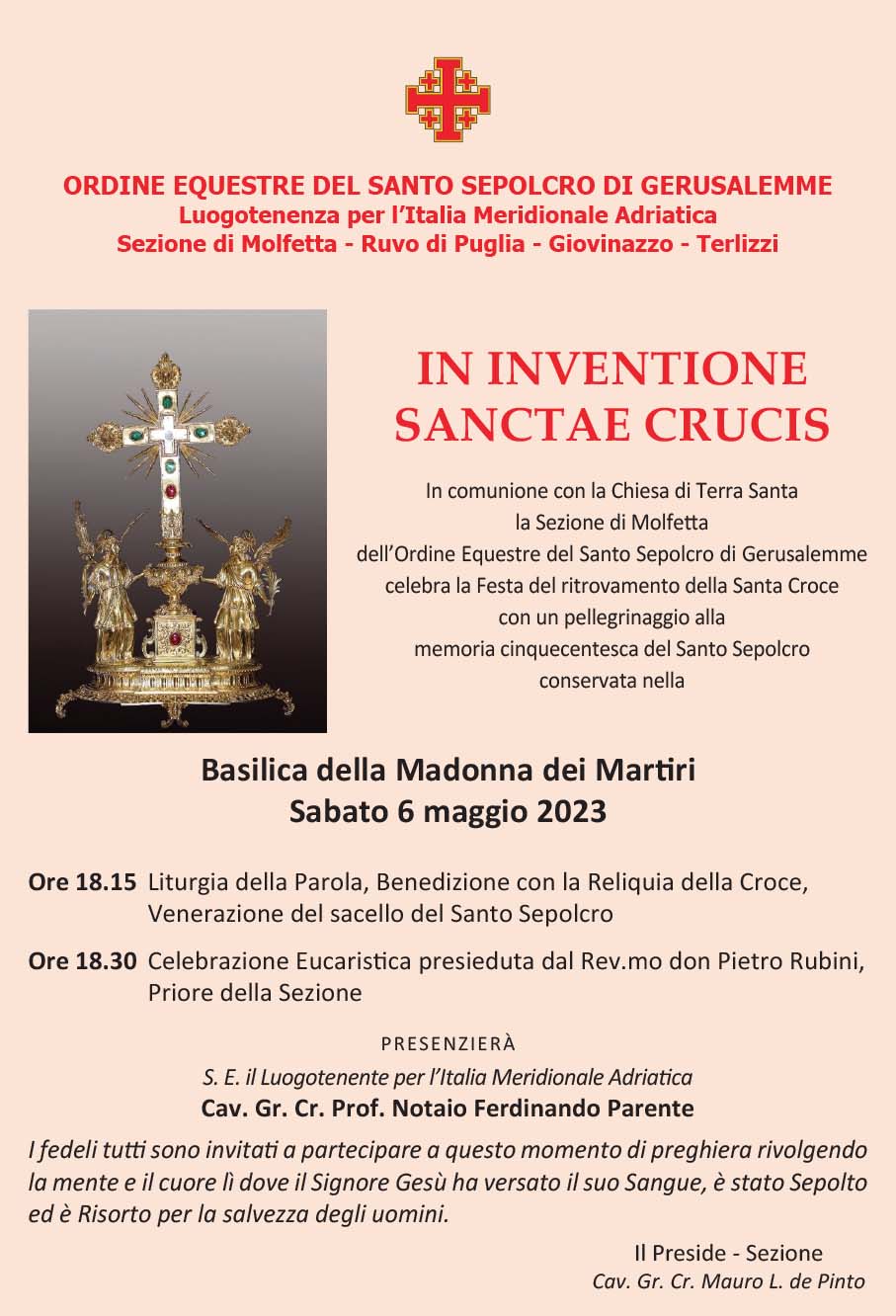 ORDINE EQUESTRE DEL SANTO SEPOLCRO DI GERUSALEMME
Luogotenenza per l'Italia Meridionale Adriatica
Sezione di Molfetta - Ruvo di Puglia - Giovinazzo - Terlizzi

IN INVENTIONE SANCTAE CRUCIS

In comunione con la Chiesa di Terra Santa la Sezione di Molfetta dell'Ordine Equestre del Santo Sepolcro di Gerusalemme celebra la Festa del ritrovamento della Santa Croce con un pellegrinaggio alla memoria cinquecentesca del Santo Sepolcro conservata nella

Basilica della Madonna dei Martiri
Sabato 6 maggio 2023

Ore 18.15 Liturgia della Parola, Benedizione con la Reliquia della Croce, Venerazione del sacello del Santo Sepolcro

Ore 18.30 Celebrazione Eucaristica presieduta dal Rev.mo don Pietro Rubini, Priore della Sezione

PRESENZIERÀ
S. E. il Luogotenente per l'Italia Meridionale Adriatica
Cav. Gr. Cr. Prof. Notaio Ferdinando Parente

I fedeli tutti sono invitati a partecipare a questo momento di preghiera rivolgendo la mente e il cuore lì dove il Signore Gesù ha versato il suo Sangue, è stato Sepolto ed è Risorto per la salvezza degli uomini.

Il Preside - Sezione
Cav. Gr. Cr. Mauro L. de Pinto